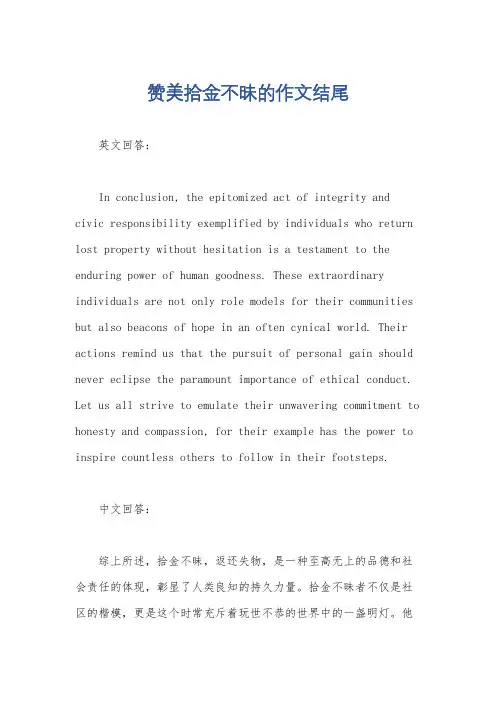 赞美拾金不昧的作文结尾

英文回答:

In conclusion, the epitomized act of integrity and civic responsibility exemplified by individuals who return lost property without hesitation is a testament to the enduring power of human goodness. These extraordinary individuals are not only role models for their communities but also beacons of hope in an often cynical world. Their actions remind us that the pursuit of personal gain should never eclipse the paramount importance of ethical conduct. Let us all strive to emulate their unwavering commitment to honesty and compassion, for their example has the power to inspire countless others to follow in their footsteps.

中文回答:

综上所述,拾金不昧,返还失物,是一种至高无上的品德和社会责任的体现,彰显了人类良知的持久力量。拾金不昧者不仅是社区的楷模,更是这个时常充斥着玩世不恭的世界中的一盏明灯。他